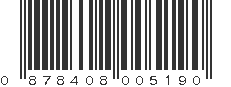 0 878408 005190